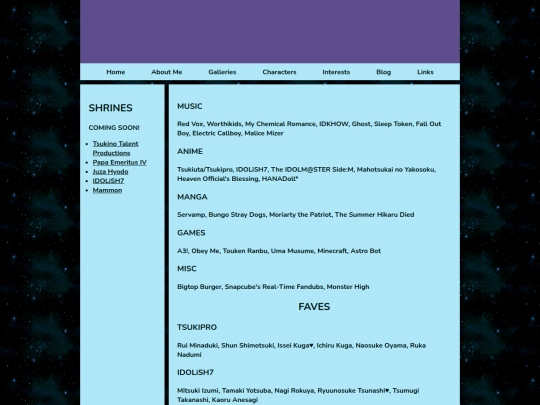 Home About Me Galleries Characters Interests Blog Links

SHRINES

COMING SOON!

- Tsukino Talent Productions
- Papa Emeritus IV
- Juza Hyodo
- IDOLiSH7
- Mammon

MUSIC

Red Vox, Worthikids, My Chemical Romance, IDKHOW, Ghost, Sleep Token, Fall Out Boy, Electric Callboy, Malice Mizer

ANIME

Tsukiuta/Tsukipro, IDOLiSH7, The IDOLM@STER Side:M, Mahotsukai no Yakosoku, Heaven Official's Blessing, HANADoll*

MANGA

Servamp, Bungo Stray Dogs, Moriarty the Patriot, The Summer Hikaru Died

GAMES

A3!, Obey Me, Touken Ranbu, Uma Musume, Minecraft, Astro Bot

MISC

Bigtop Burger, Snapcube's Real-Time Fandubs, Monster High

FAVES

TSUKIPRO

Rui Minaduki, Shun Shimotsuki, Issei Kuga♥, Ichiru Kuga, Naosuke Oyama, Ruka Nadumi

IDOLiSH7

Mitsuki Izumi, Tamaki Yotsuba, Nagi Rokuya, Ryuunosuke Tsunashi♥, Tsumugi Takanashi, Kaoru Anesagi